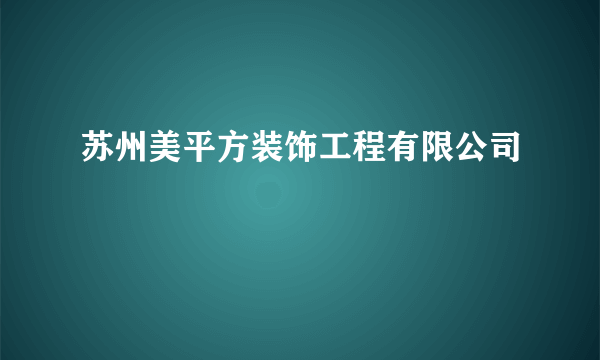 苏州美平方装饰工程有限公司